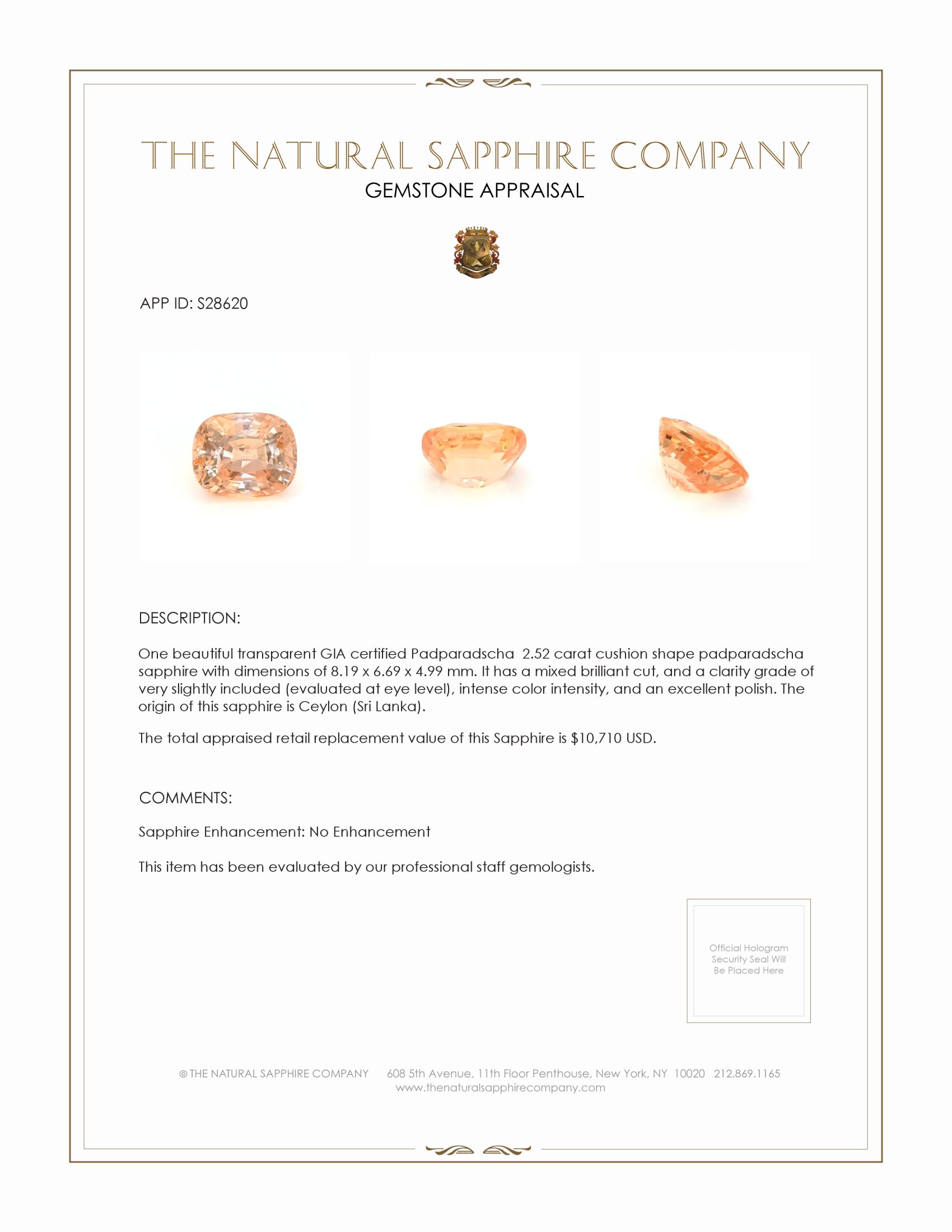 THE NATURAL SAPPHIRE COMPANY
GEMSTONE APPRAISAL

APP ID: S28620

DESCRIPTION:

One beautiful transparent GIA certified Padparadscha 2.52 carat cushion shape padparadscha sapphire with dimensions of 8.19 x 6.69 x 4.99 mm. It has a mixed brilliant cut, and a clarity grade of very slightly included (evaluated at eye level), intense color intensity, and an excellent polish. The origin of this sapphire is Ceylon (Sri Lanka).

The total appraised retail replacement value of this Sapphire is $10,710 USD.

COMMENTS:

Sapphire Enhancement: No Enhancement

This item has been evaluated by our professional staff gemologists.

Official Hologram Security Seal Will Be Placed Here

© THE NATURAL SAPPHIRE COMPANY 608 5th Avenue, 11th Floor Penthouse, New York, NY 10020 212.869.1165
www.thenaturalsapphirecompany.com